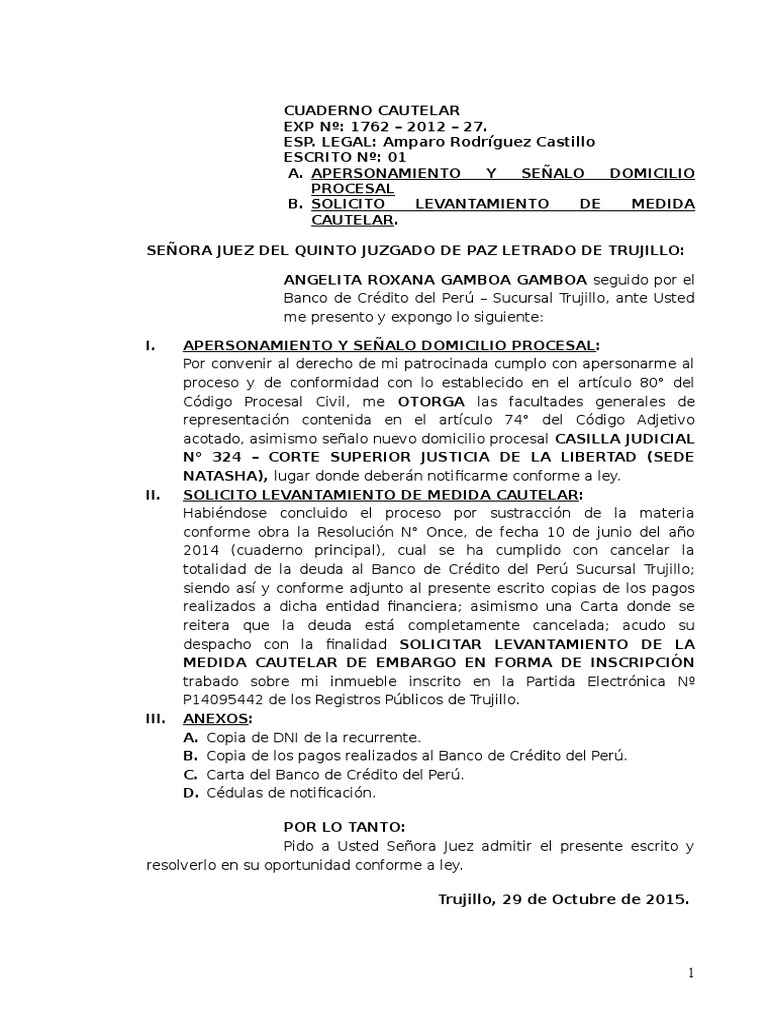 CUADERNO CAUTELAR
EXP Nº: 1762 – 2012 – 27.
ESP. LEGAL: Amparo Rodríguez Castillo
ESCRITO Nº: 01
A. APERSONAMIENTO Y SEÑALO DOMICILIO PROCESAL
B. SOLICITO LEVANTAMIENTO DE MEDIDA CAUTELAR.

SEÑORA JUEZ DEL QUINTO JUZGADO DE PAZ LETRADO DE TRUJILLO:

ANGELITA ROXANA GAMBOA GAMBOA seguido por el Banco de Crédito del Perú – Sucursal Trujillo, ante Usted me presento y expongo lo siguiente:

I. APERSONAMIENTO Y SEÑALO DOMICILIO PROCESAL:
Por convenir al derecho de mi patrocinada cumplo con apersonarme al proceso y de conformidad con lo establecido en el artículo 80° del Código Procesal Civil, me OTORGA las facultades generales de representación contenida en el artículo 74° del Código Adjetivo acotado, asimismo señalo nuevo domicilio procesal CASILLA JUDICIAL N° 324 – CORTE SUPERIOR JUSTICIA DE LA LIBERTAD (SEDE NATASHA), lugar donde deberán notificarme conforme a ley.

II. SOLICITO LEVANTAMIENTO DE MEDIDA CAUTELAR:
Habiéndose concluido el proceso por sustracción de la materia conforme obra la Resolución N° Once, de fecha 10 de junio del año 2014 (cuaderno principal), cual se ha cumplido con cancelar la totalidad de la deuda al Banco de Crédito del Perú Sucursal Trujillo; siendo así y conforme adjunto al presente escrito copias de los pagos realizados a dicha entidad financiera; asimismo una Carta donde se reitera que la deuda está completamente cancelada; acudo su despacho con la finalidad SOLICITAR LEVANTAMIENTO DE LA MEDIDA CAUTELAR DE EMBARGO EN FORMA DE INSCRIPCIÓN trabado sobre mi inmueble inscrito en la Partida Electrónica Nº P14095442 de los Registros Públicos de Trujillo.

III. ANEXOS:
A. Copia de DNI de la recurrente.
B. Copia de los pagos realizados al Banco de Crédito del Perú.
C. Carta del Banco de Crédito del Perú.
D. Cédulas de notificación.

POR LO TANTO:
Pido a Usted Señora Juez admitir el presente escrito y resolverlo en su oportunidad conforme a ley.

Trujillo, 29 de Octubre de 2015.

1